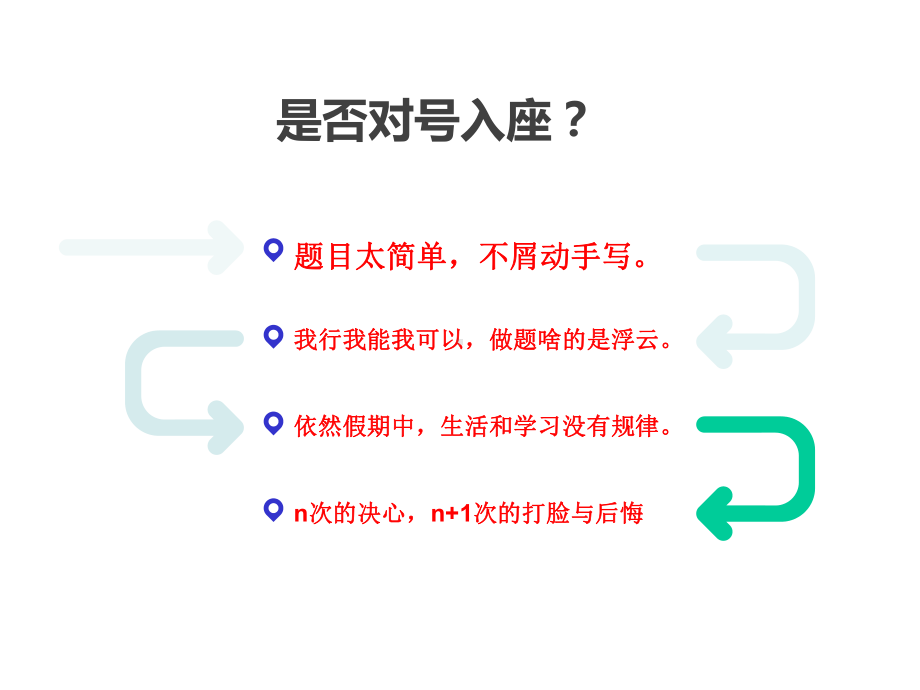 是否对号入座？

题目太简单，不屑动手写。

我行我能我可以，做题啥的是浮云。

依然假期中，生活和学习没有规律。

n次的决心，n+1次的打脸与后悔